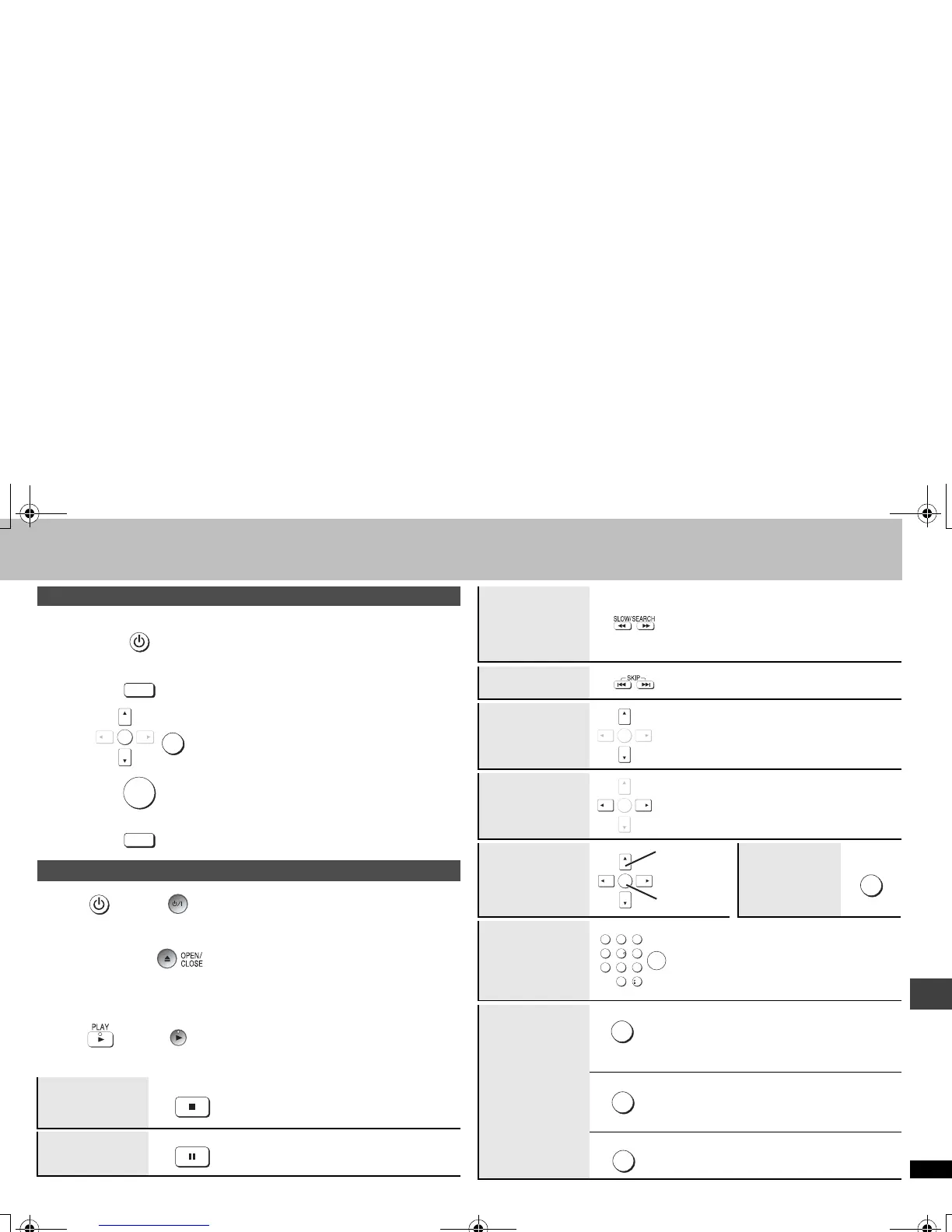 SLOW/SEARCH

SKIP

OPEN/
CLOSE

PLAY